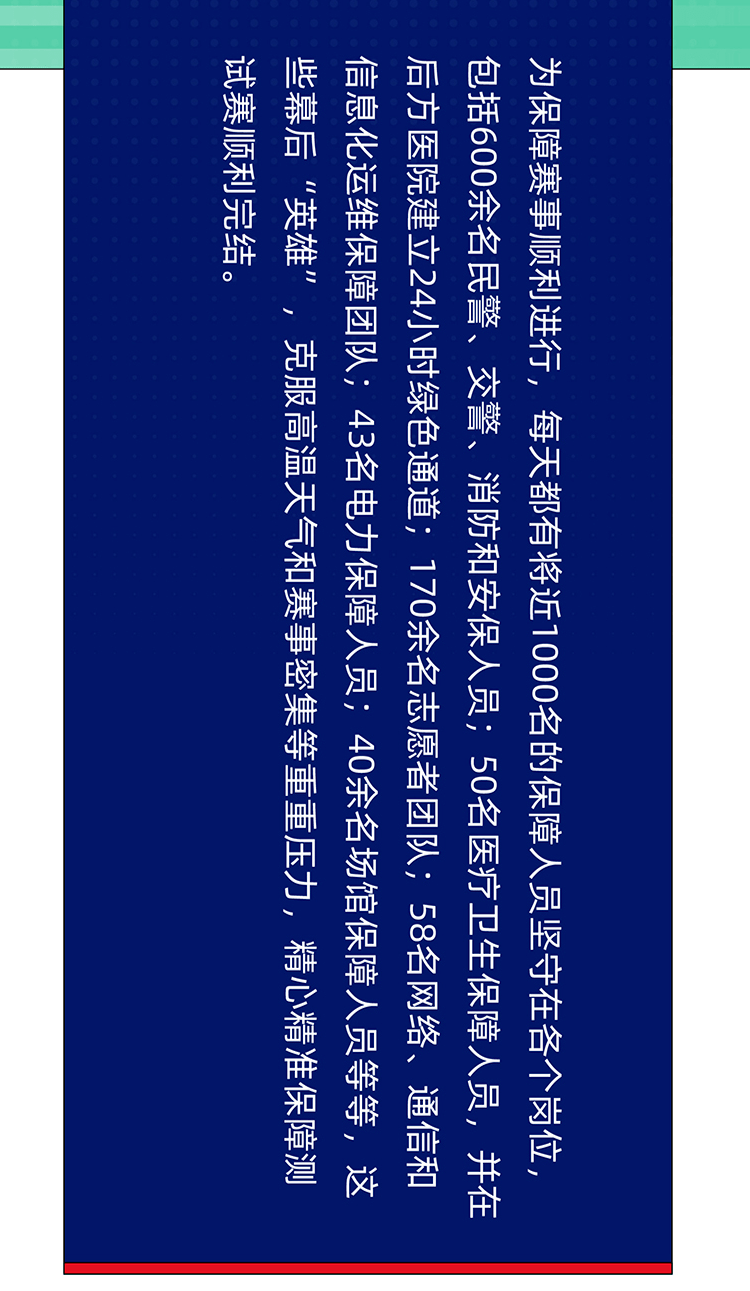 为保障赛事顺利进行，每天都有将近1000名的保障人员坚守在各个岗位，包括600余名民警、交警、消防和安保人员；50名医疗卫生保障人员，并在后方医院建立24小时绿色通道；170余名志愿者团队；58名网络、通信和信息化运维保障团队；43名电力保障人员；40余名场馆保障人员等等，这些幕后“英雄”，克服高温天气和赛事密集等重重压力，精心精准保障测试赛顺利完结。